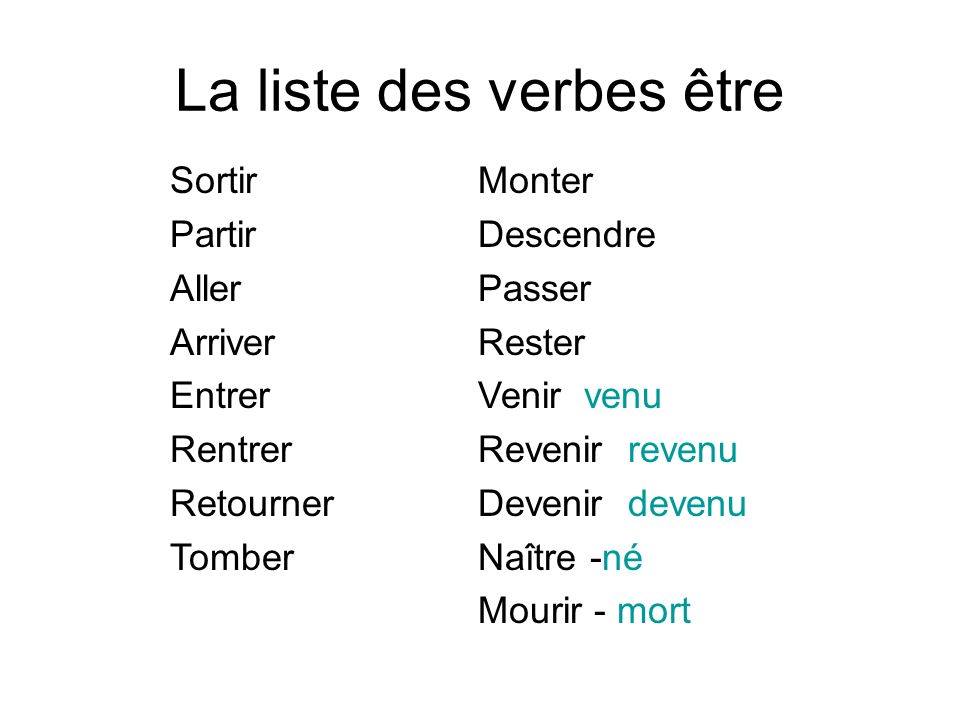 La liste des verbes être

Sortir
Partir
Aller
Arriver
Entrer
Rentrer
Retourner
Tomber

Monter
Descendre
Passer
Rester
Venir venu
Revenir revenu
Devenir devenu
Naître -né
Mourir - mort